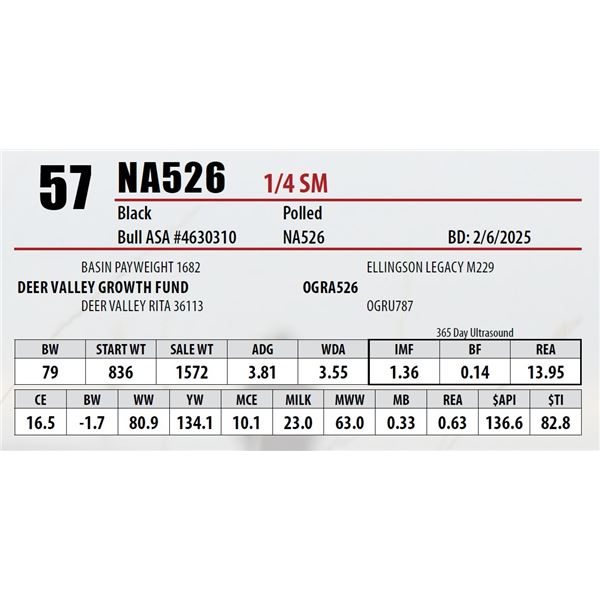 57 NA526 1/4 SM

Black Polled

Bull ASA #4630310 NA526 BD: 2/6/2025

BASIN PAYWEIGHT 1682

DEER VALLEY GROWTH FUND

DEER VALLEY RITA 36113

ELLINGSON LEGACY M229

OGRA526

OGRU787

365 Day Ultrasound

| BW | START WT | SALE WT | ADG | WDA | IMF | BF | REA |
|---|---|---|---|---|---|---|---|
| 79 | 836 | 1572 | 3.81 | 3.55 | 1.36 | 0.14 | 13.95 |

| CE | BW | WW | YW | MCE | MILK | MWW | MB | REA | $API | $TI |
|---|---|---|---|---|---|---|---|---|---|---|
| 16.5 | -1.7 | 80.9 | 134.1 | 10.1 | 23.0 | 63.0 | 0.33 | 0.63 | 136.6 | 82.8 |